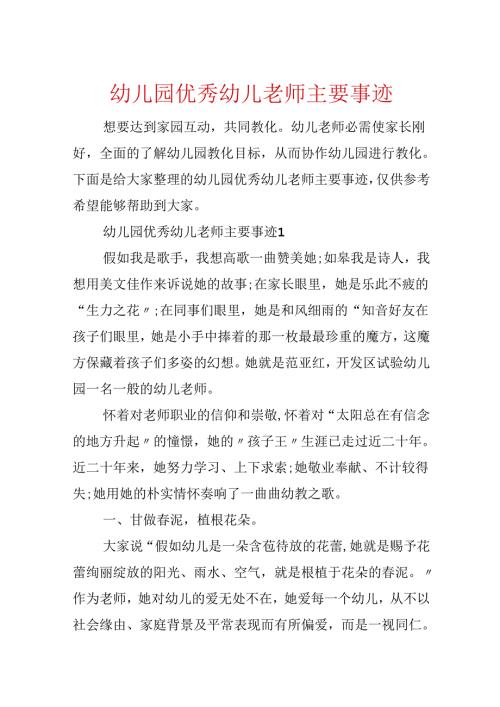 幼儿园优秀幼儿老师主要事迹

想要达到家园互动，共同教化。幼儿老师必需使家长刚好，全面的了解幼儿园教化目标，从而协作幼儿园进行教化。下面是给大家整理的幼儿园优秀幼儿老师主要事迹，仅供参考希望能够帮助到大家。

幼儿园优秀幼儿老师主要事迹1

假如我是歌手，我想高歌一曲赞美她;如皋我是诗人，我想用美文佳作来诉说她的故事;在家长眼里，她是乐此不疲的“生力之花〃;在同事们眼里，她是和风细雨的“知音好友在孩子们眼里，她是小手中捧着的那一枚最最珍重的魔方，这魔方保藏着孩子们多姿的幻想。她就是范亚红，开发区试验幼儿园一名一般的幼儿老师。

怀着对老师职业的信仰和崇敬，怀着对“太阳总在有信念的地方升起〃的憧憬，她的〃孩子王〃生涯已走过近二十年。近二十年来，她努力学习、上下求索;她敬业奉献、不计较得失;她用她的朴实情怀奏响了一曲曲幼教之歌。

一、甘做春泥，植根花朵。

大家说“假如幼儿是一朵含苞待放的花蕾，她就是赐予花蕾绚丽绽放的阳光、雨水、空气，就是根植于花朵的春泥。〃作为老师，她对幼儿的爱无处不在，她爱每一个幼儿，从不以社会缘由、家庭背景及平常表现而有所偏爱，而是一视同仁。